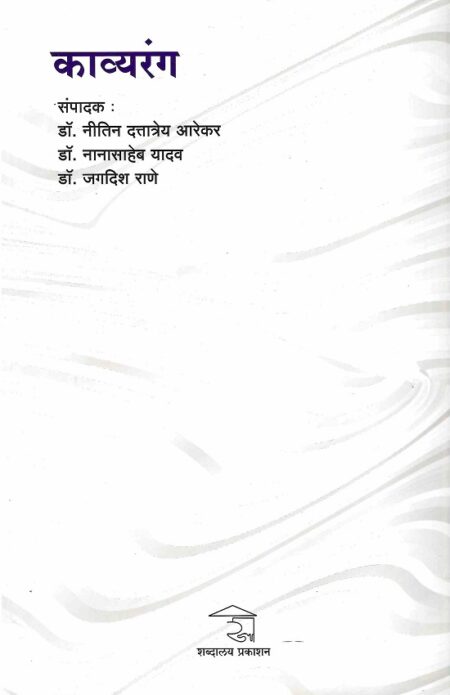 काव्यरंग

संपादक :
डॉ. नीतिन दत्तात्रेय आरेकर
डॉ. नानासाहेब यादव
डॉ. जगदिश राणे

शब्दालय प्रकाशन